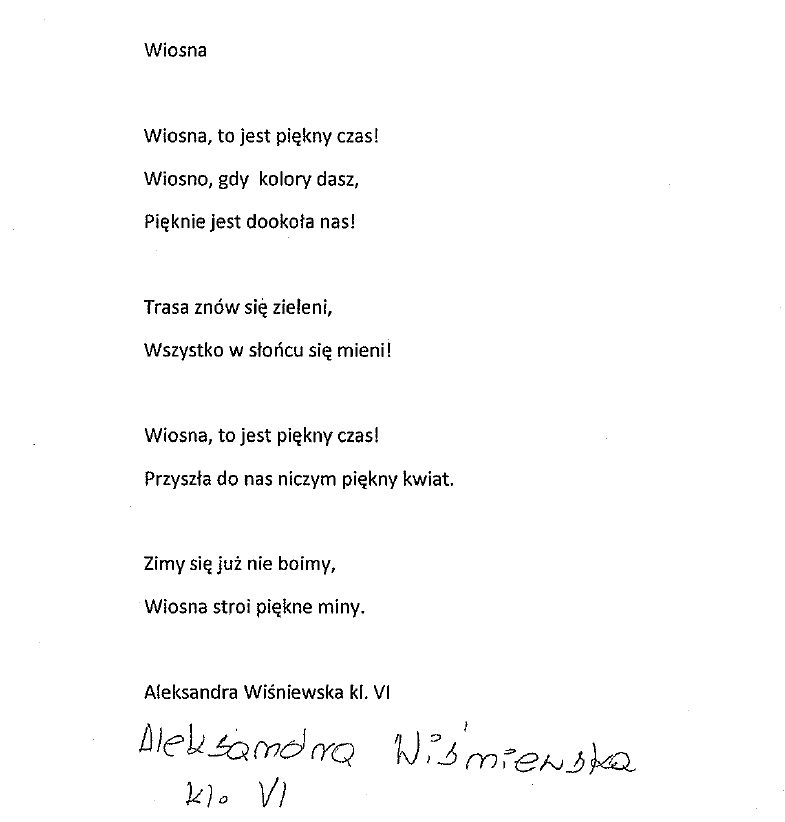 Wiosna

Wiosna, to jest piękny czas!
Wiosno, gdy kolory dasz,
Pięknie jest dookoła nas!

Trasa znów się zieleni,
Wszystko w słońcu się mieni!

Wiosna, to jest piękny czas!
Przyszła do nas niczym piękny kwiat.

Zimy się już nie boimy,
Wiosna stroi piękne miny.

Aleksandra Wiśniewska kl. VI

Aleksandra Wiśniewska
kl. VI